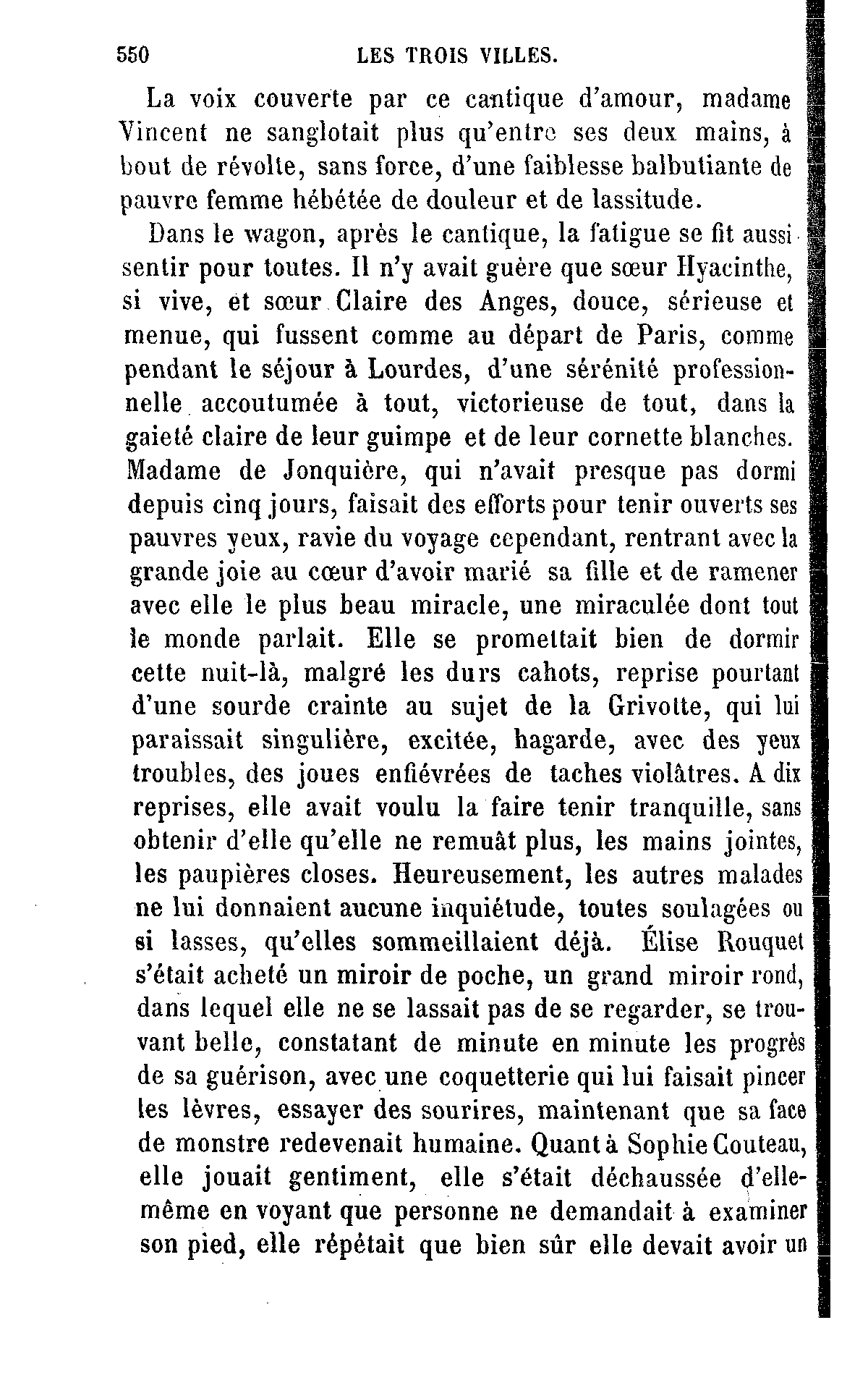 550 LES TROIS VILLES.

La voix couverte par ce cantique d'amour, madame Vincent ne sanglotait plus qu'entre ses deux mains, à bout de révolte, sans force, d'une faiblesse balbutiante de pauvre femme hébétée de douleur et de lassitude.

Dans le wagon, après le cantique, la fatigue se fit aussi sentir pour toutes. Il n'y avait guère que sœur Hyacinthe, si vive, et sœur Claire des Anges, douce, sérieuse et menue, qui fussent comme au départ de Paris, comme pendant le séjour à Lourdes, d'une sérénité professionnelle accoutumée à tout, victorieuse de tout, dans la gaieté claire de leur guimpe et de leur cornette blanches. Madame de Jonquière, qui n'avait presque pas dormi depuis cinq jours, faisait des efforts pour tenir ouverts ses pauvres yeux, ravie du voyage cependant, rentrant avec la grande joie au cœur d'avoir marié sa fille et de ramener avec elle le plus beau miracle, une miraculée dont tout le monde parlait. Elle se promettait bien de dormir cette nuit-là, malgré les durs cahots, reprise pourtant d'une sourde crainte au sujet de la Grivotte, qui lui paraissait singulière, excitée, hagarde, avec des yeux troubles, des joues enfiévrées de taches violâtres. A dix reprises, elle avait voulu la faire tenir tranquille, sans obtenir d'elle qu'elle ne remuât plus, les mains jointes, les paupières closes. Heureusement, les autres malades ne lui donnaient aucune inquiétude, toutes soulagées ou si lasses, qu'elles sommeillaient déjà. Élise Rouquet s'était acheté un miroir de poche, un grand miroir rond, dans lequel elle ne se lassait pas de se regarder, se trouvant belle, constatant de minute en minute les progrès de sa guérison, avec une coquetterie qui lui faisait pincer les lèvres, essayer des sourires, maintenant que sa face de monstre redevenait humaine. Quant à Sophie Couteau, elle jouait gentiment, elle s'était déchaussée d'elle-même en voyant que personne ne demandait à examiner son pied, elle répétait que bien sûr elle devait avoir un